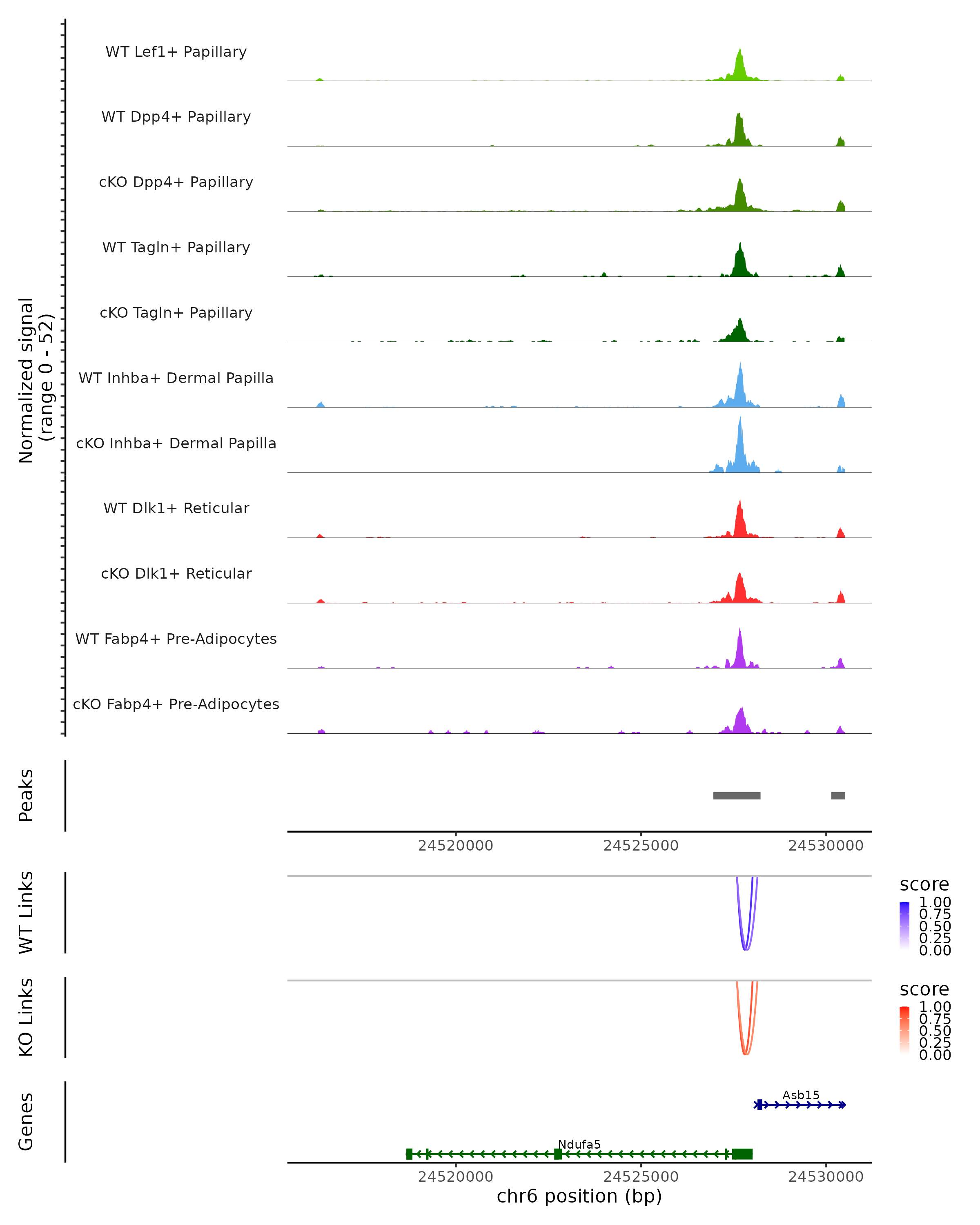 Normalized signal
(range 0 - 52)

WT Lef1+ Papillary

WT Dpp4+ Papillary

cKO Dpp4+ Papillary

WT Tagln+ Papillary

cKO Tagln+ Papillary

WT Inhba+ Dermal Papilla

cKO Inhba+ Dermal Papilla

WT Dlk1+ Reticular

cKO Dlk1+ Reticular

WT Fabp4+ Pre-Adipocytes

cKO Fabp4+ Pre-Adipocytes

Peaks

24520000 24525000 24530000

WT Links

score
1.00
0.75
0.50
0.25
0.00

KO Links

score
1.00
0.75
0.50
0.25
0.00

Genes

Asb15

Ndufa5

24520000 24525000 24530000

chr6 position (bp)